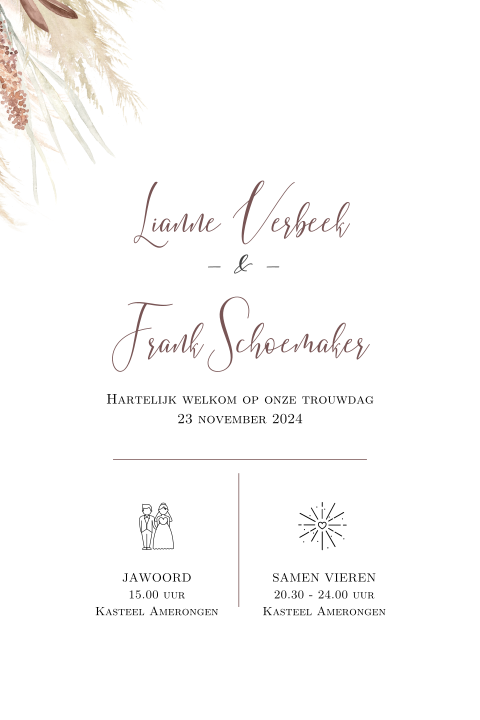 Lianne Verbeek

– & –

Frank Schoemaker

Hartelijk welkom op onze trouwdag
23 november 2024

JAWOORD
15.00 uur
Kasteel Amerongen

SAMEN VIEREN
20.30 - 24.00 uur
Kasteel Amerongen